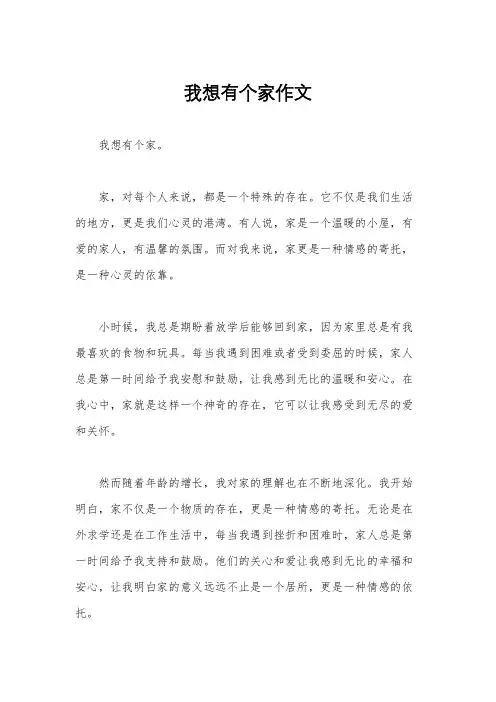 我想有个家作文

我想有个家。

家，对每个人来说，都是一个特殊的存在。它不仅是我们生活的地方，更是我们心灵的港湾。有人说，家是一个温暖的小屋，有爱的家人，有温馨的氛围。而对我来说，家更是一种情感的寄托，是一种心灵的依靠。

小时候，我总是期盼着放学后能够回到家，因为家里总是有我最喜欢的食物和玩具。每当我遇到困难或者受到委屈的时候，家人总是第一时间给予我安慰和鼓励，让我感到无比的温暖和安心。在我心中，家就是这样一个神奇的存在，它可以让我感受到无尽的爱和关怀。

然而随着年龄的增长，我对家的理解也在不断地深化。我开始明白，家不仅是一个物质的存在，更是一种情感的寄托。无论是在外求学还是在工作生活中，每当我遇到挫折和困难时，家人总是第一时间给予我支持和鼓励。他们的关心和爱让我感到无比的幸福和安心，让我明白家的意义远远不止是一个居所，更是一种情感的依托。